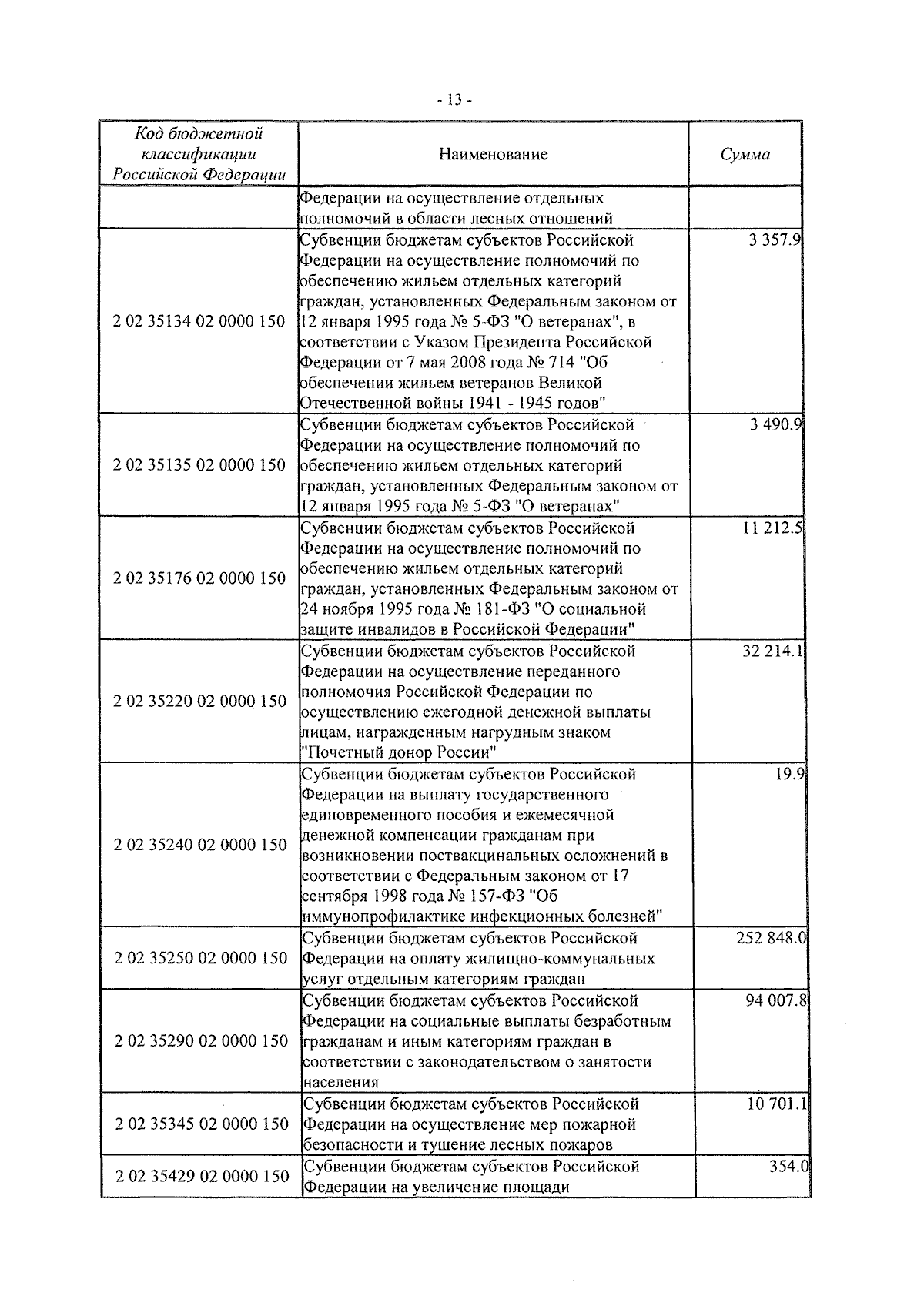 - 13 -

| Код бюджетной классификации Российской Федерации | Наименование | Сумма |
|---|---|---|
| | Федерации на осуществление отдельных полномочий в области лесных отношений | |
| 2 02 35134 02 0000 150 | Субвенции бюджетам субъектов Российской Федерации на осуществление полномочий по обеспечению жильем отдельных категорий граждан, установленных Федеральным законом от 12 января 1995 года № 5-ФЗ "О ветеранах", в соответствии с Указом Президента Российской Федерации от 7 мая 2008 года № 714 "Об обеспечении жильем ветеранов Великой Отечественной войны 1941 - 1945 годов" | 3 357.9 |
| 2 02 35135 02 0000 150 | Субвенции бюджетам субъектов Российской Федерации на осуществление полномочий по обеспечению жильем отдельных категорий граждан, установленных Федеральным законом от 12 января 1995 года № 5-ФЗ "О ветеранах" | 3 490.9 |
| 2 02 35176 02 0000 150 | Субвенции бюджетам субъектов Российской Федерации на осуществление полномочий по обеспечению жильем отдельных категорий граждан, установленных Федеральным законом от 24 ноября 1995 года № 181-ФЗ "О социальной защите инвалидов в Российской Федерации" | 11 212.5 |
| 2 02 35220 02 0000 150 | Субвенции бюджетам субъектов Российской Федерации на осуществление переданного полномочия Российской Федерации по осуществлению ежегодной денежной выплаты лицам, награжденным нагрудным знаком "Почетный донор России" | 32 214.1 |
| 2 02 35240 02 0000 150 | Субвенции бюджетам субъектов Российской Федерации на выплату государственного единовременного пособия и ежемесячной денежной компенсации гражданам при возникновении поствакцинальных осложнений в соответствии с Федеральным законом от 17 сентября 1998 года № 157-ФЗ "Об иммунопрофилактике инфекционных болезней" | 19.9 |
| 2 02 35250 02 0000 150 | Субвенции бюджетам субъектов Российской Федерации на оплату жилищно-коммунальных услуг отдельным категориям граждан | 252 848.0 |
| 2 02 35290 02 0000 150 | Субвенции бюджетам субъектов Российской Федерации на социальные выплаты безработным гражданам и иным категориям граждан в соответствии с законодательством о занятости населения | 94 007.8 |
| 2 02 35345 02 0000 150 | Субвенции бюджетам субъектов Российской Федерации на осуществление мер пожарной безопасности и тушение лесных пожаров | 10 701.1 |
| 2 02 35429 02 0000 150 | Субвенции бюджетам субъектов Российской Федерации на увеличение площади | 354.0 |